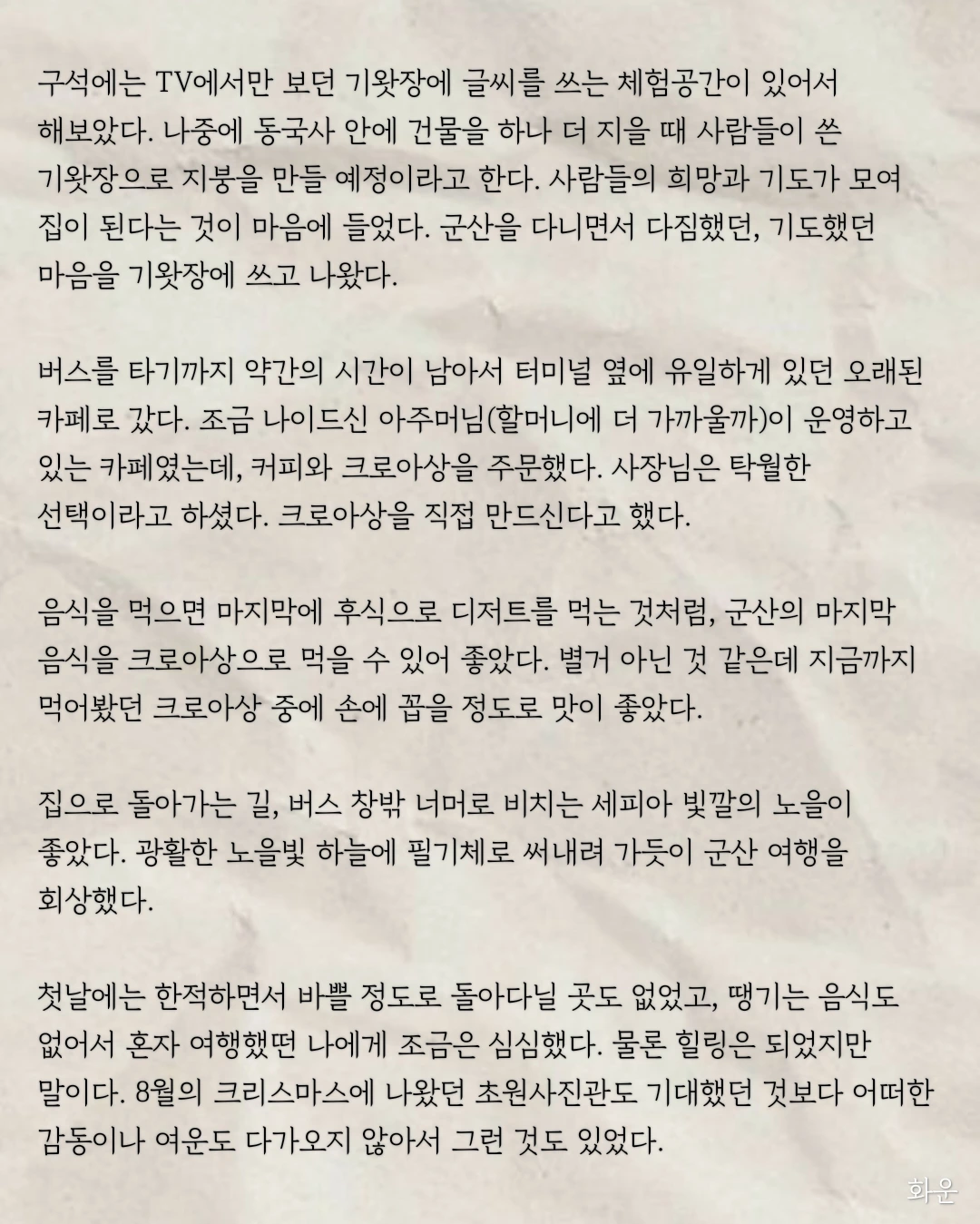 구석에는 TV에서만 보던 기왓장에 글씨를 쓰는 체험공간이 있어서 해보았다. 나중에 동국사 안에 건물을 하나 더 지을 때 사람들이 쓴 기왓장으로 지붕을 만들 예정이라고 한다. 사람들의 희망과 기도가 모여 집이 된다는 것이 마음에 들었다. 군산을 다니면서 다짐했던, 기도했던 마음을 기왓장에 쓰고 나왔다.

버스를 타기까지 약간의 시간이 남아서 터미널 옆에 유일하게 있던 오래된 카페로 갔다. 조금 나이드신 아주머님(할머니에 더 가까울까)이 운영하고 있는 카페였는데, 커피와 크로아상을 주문했다. 사장님은 탁월한 선택이라고 하셨다. 크로아상을 직접 만드신다고 했다.

음식을 먹으면 마지막에 후식으로 디저트를 먹는 것처럼, 군산의 마지막 음식을 크로아상으로 먹을 수 있어 좋았다. 별거 아닌 것 같은데 지금까지 먹어봤던 크로아상 중에 손에 꼽을 정도로 맛이 좋았다.

집으로 돌아가는 길, 버스 창밖 너머로 비치는 세피아 빛깔의 노을이 좋았다. 광활한 노을빛 하늘에 필기체로 써내려 가듯이 군산 여행을 회상했다.

첫날에는 한적하면서 바쁠 정도로 돌아다닐 곳도 없었고, 땡기는 음식도 없어서 혼자 여행했떤 나에게 조금은 심심했다. 물론 힐링은 되었지만 말이다. 8월의 크리스마스에 나왔던 초원사진관도 기대했던 것보다 어떠한 감동이나 여운도 다가오지 않아서 그런 것도 있었다.

회운